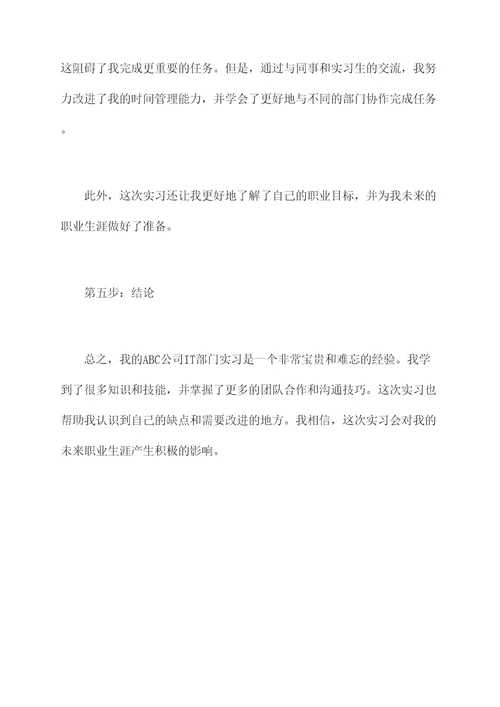 这阻碍了我完成更重要的任务。但是，通过与同事和实习生的交流，我努力改进了我的时间管理能力，并学会了更好地与不同的部门协作完成任务。

此外，这次实习还让我更好地了解了自己的职业目标，并为我未来的职业生涯做好了准备。

第五步：结论

总之，我的ABC公司IT部门实习是一个非常宝贵和难忘的经验。我学到了很多知识和技能，并掌握了更多的团队合作和沟通技巧。这次实习也帮助我认识到自己的缺点和需要改进的地方。我相信，这次实习会对我的未来职业生涯产生积极的影响。